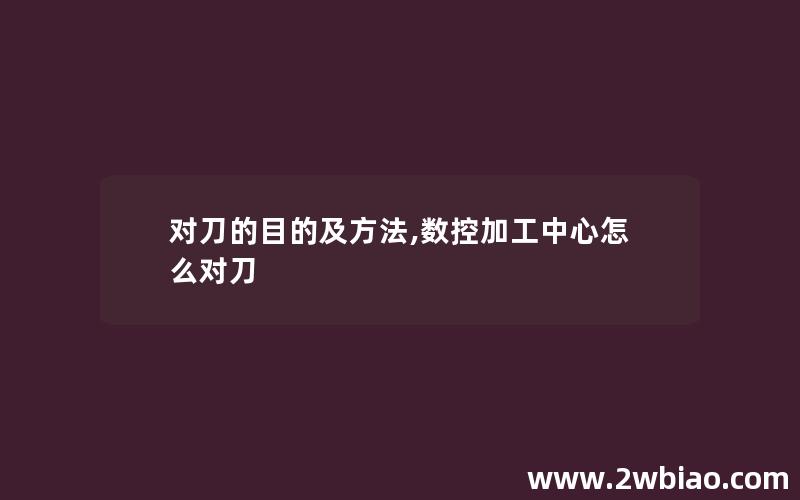 对刀的目的及方法,数控加工中心怎么对刀

www.2wbiao.com